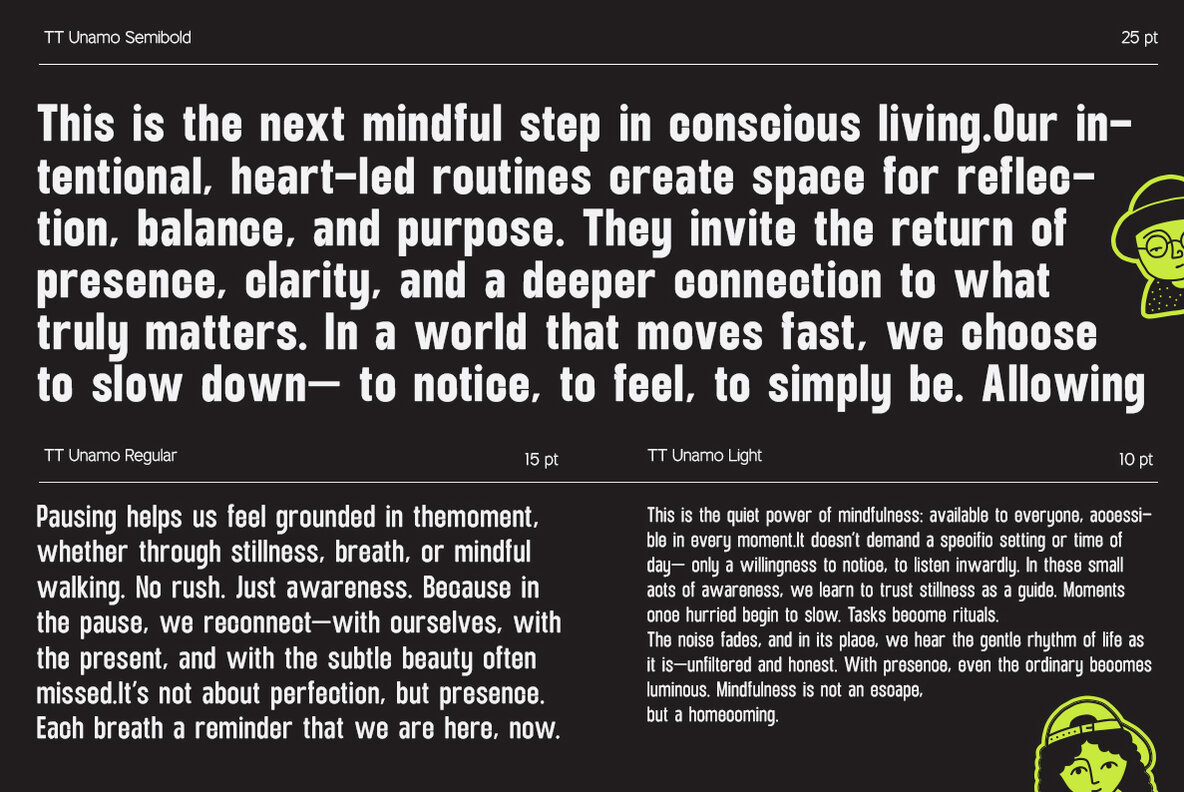 TT Unamo Semibold

25 pt

This is the next mindful step in conscious living.Our intentional, heart-led routines create space for reflection, balance, and purpose. They invite the return of presence, clarity, and a deeper connection to what truly matters. In a world that moves fast, we choose to slow down— to notice, to feel, to simply be. Allowing

TT Unamo Regular

15 pt

Pausing helps us feel grounded in themoment, whether through stillness, breath, or mindful walking. No rush. Just awareness. Because in the pause, we reconnect—with ourselves, with the present, and with the subtle beauty often missed.It's not about perfection, but presence. Each breath a reminder that we are here, now.

TT Unamo Light

10 pt

This is the quiet power of mindfulness: available to everyone, accessible in every moment.It doesn't demand a specific setting or time of day— only a willingness to notice, to listen inwardly. In these small acts of awareness, we learn to trust stillness as a guide. Moments once hurried begin to slow. Tasks become rituals.
The noise fades, and in its place, we hear the gentle rhythm of life as it is—unfiltered and honest. With presence, even the ordinary becomes luminous. Mindfulness is not an escape,
but a homecoming.